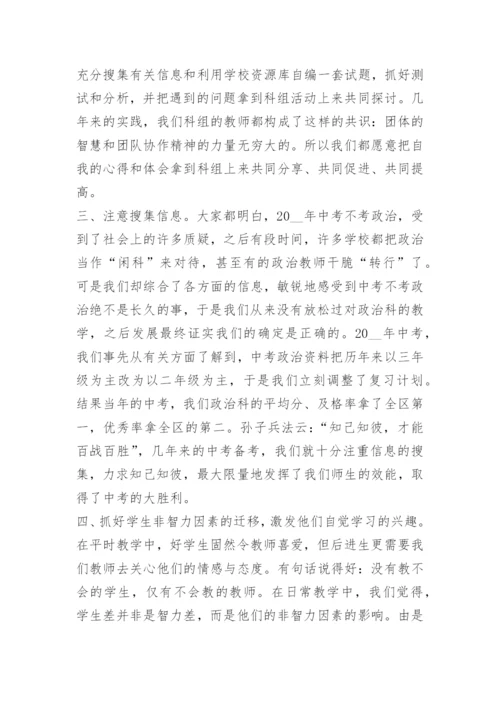 充分搜集有关信息和利用学校资源库自编一套试题，抓好测试和分析，并把遇到的问题拿到科组活动上来共同探讨。几年来的实践，我们科组的教师都构成了这样的共识：团体的智慧和团队协作精神的力量无穷大的。所以我们都愿意把自我的心得和体会拿到科组上来共同分享、共同促进、共同提高。

三、注意搜集信息。大家都明白，20__年中考不考政治，受到了社会上的许多质疑，之后有段时间，许多学校都把政治当作“闲科”来对待，甚至有的政治教师干脆“转行”了。可是我们却综合了各方面的信息，敏锐地感受到中考不考政治绝不是长久的事，于是我们从来没有放松过对政治科的教学，之后发展最终证实我们的确定是正确的。20__年中考，我们事先从有关方面了解到，中考政治资料把历年来以三年级为主改为以二年级为主，于是我们立刻调整了复习计划。结果当年的中考，我们政治科的平均分、及格率拿了全区第一，优秀率拿全区的第二。孙子兵法云：“知己知彼，才能百战百胜”，几年来的中考备考，我们就十分注重信息的搜集，力求知己知彼，最大限量地发挥了我们师生的效能，取得了中考的大胜利。

四、抓好学生非智力因素的迁移，激发他们自觉学习的兴趣。在平时教学中，好学生固然令教师喜爱，但后进生更需要我们教师去关心他们的情感与态度。有句话说得好：没有教不会的学生，仅有不会教的教师。在日常教学中，我们觉得，学生差并非是智力差，而是他们的非智力因素的影响。由是